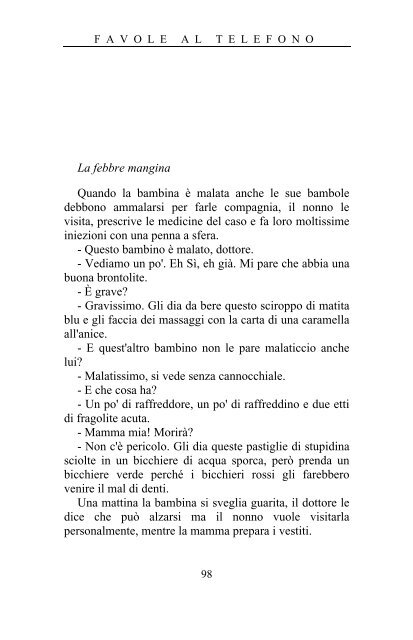 FAVOLE AL TELEFONO

La febbre mangina

Quando la bambina è malata anche le sue bambole debbono ammalarsi per farle compagnia, il nonno le visita, prescrive le medicine del caso e fa loro moltissime iniezioni con una penna a sfera.

- Questo bambino è malato, dottore.

- Vediamo un po'. Eh Sì, eh già. Mi pare che abbia una buona brontolite.

- È grave?

- Gravissimo. Gli dia da bere questo sciroppo di matita blu e gli faccia dei massaggi con la carta di una caramella all'anice.

- E quest'altro bambino non le pare malaticcio anche lui?

- Malatissimo, si vede senza cannocchiale.

- E che cosa ha?

- Un po' di raffreddore, un po' di raffreddino e due etti di fragolite acuta.

- Mamma mia! Morirà?

- Non c'è pericolo. Gli dia queste pastiglie di stupidina sciolte in un bicchiere di acqua sporca, però prenda un bicchiere verde perché i bicchieri rossi gli farebbero venire il mal di denti.

Una mattina la bambina si sveglia guarita, il dottore le dice che può alzarsi ma il nonno vuole visitarla personalmente, mentre la mamma prepara i vestiti.

98